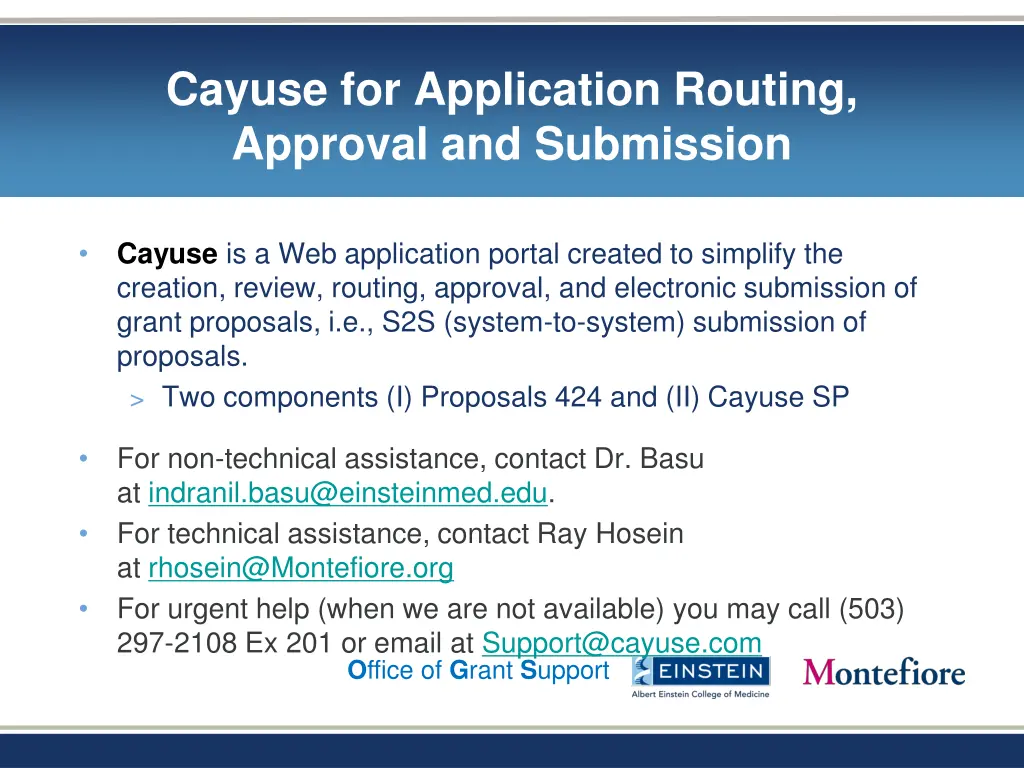 Cayuse for Application Routing, Approval and Submission

• Cayuse is a Web application portal created to simplify the creation, review, routing, approval, and electronic submission of grant proposals, i.e., S2S (system-to-system) submission of proposals.
> Two components (I) Proposals 424 and (II) Cayuse SP

• For non-technical assistance, contact Dr. Basu at indranil.basu@einsteinmed.edu.
• For technical assistance, contact Ray Hosein at rhosein@Montefiore.org
• For urgent help (when we are not available) you may call (503) 297-2108 Ex 201 or email at Support@cayuse.com

Office of Grant Support

EINSTEIN
Albert Einstein College of Medicine

Montefiore